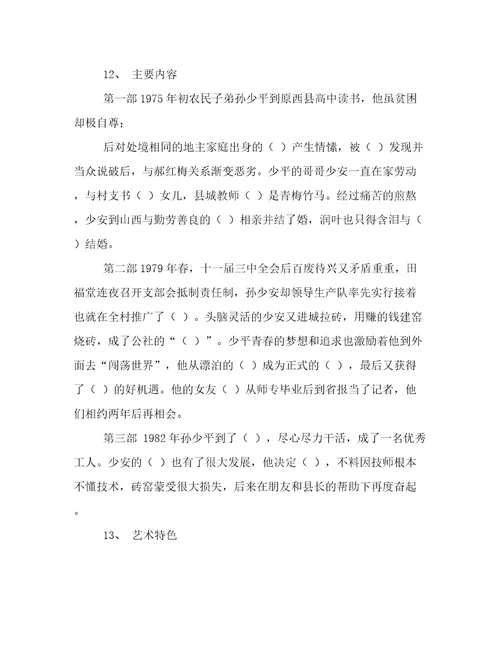 12、 主要内容

第一部 1975 年初农民子弟孙少平到原西县高中读书，他虽贫困却极自尊；

后对处境相同的地主家庭出身的（ ）产生情愫，被（ ）发现并当众说破后，与郝红梅关系渐变恶劣。少平的哥哥少安一直在家劳动，与村支书（ ）女儿，县城教师（ ）是青梅竹马。经过痛苦的煎熬，少安到山西与勤劳善良的（ ）相亲并结了婚，润叶也只得含泪与（ ）结婚。

第二部 1979 年春，十一届三中全会后百废待兴又矛盾重重，田福堂连夜召开支部会抵制责任制，孙少安却领导生产队率先实行接着也就在全村推广了（ ）。头脑灵活的少安又进城拉砖，用赚的钱建窑烧砖，成了公社的“（ ）”。少平青春的梦想和追求也激励着他到外面去“闯荡世界”，他从漂泊的（ ）成为正式的（ ），最后又获得了（ ）的好机遇。他的女友（ ）从师专毕业后到省报当了记者，他们相约两年后再相会。

第三部 1982 年孙少平到了（ ），尽心尽力干活，成了一名优秀工人。少安的（ ）也有了很大发展，他决定（ ），不料因技师根本不懂技术，砖窑蒙受很大损失，后来在朋友和县长的帮助下再度奋起。

13、 艺术特色